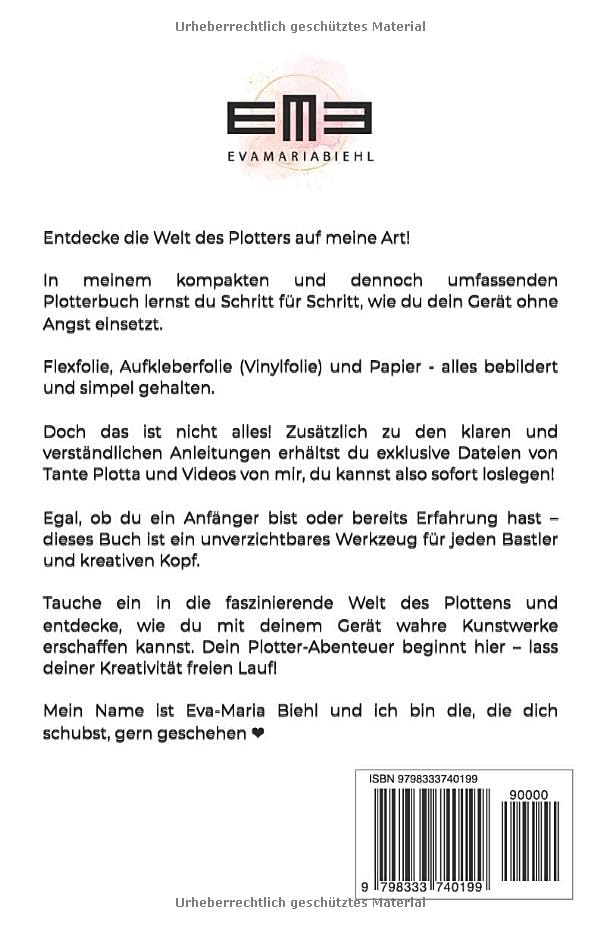 Urheberrechtlich geschütztes Material

EMB
EVAMARIABIEHL

Entdecke die Welt des Plotters auf meine Art!

In meinem kompakten und dennoch umfassenden Plotterbuch lernst du Schritt für Schritt, wie du dein Gerät ohne Angst einsetzt.

Flexfolie, Aufkleberfolie (Vinylfolie) und Papier - alles bebildert und simpel gehalten.

Doch das ist nicht alles! Zusätzlich zu den klaren und verständlichen Anleitungen erhältst du exklusive Dateien von Tante Plotta und Videos von mir, du kannst also sofort loslegen!

Egal, ob du ein Anfänger bist oder bereits Erfahrung hast – dieses Buch ist ein unverzichtbares Werkzeug für jeden Bastler und kreativen Kopf.

Tauche ein in die faszinierende Welt des Plottens und entdecke, wie du mit deinem Gerät wahre Kunstwerke erschaffen kannst. Dein Plotter-Abenteuer beginnt hier – lass deiner Kreativität freien Lauf!

Mein Name ist Eva-Maria Biehl und ich bin die, die dich schubst, gern geschehen ❤

ISBN 9798333740199
90000
9 798333 740199

Urheberrechtlich geschütztes Material